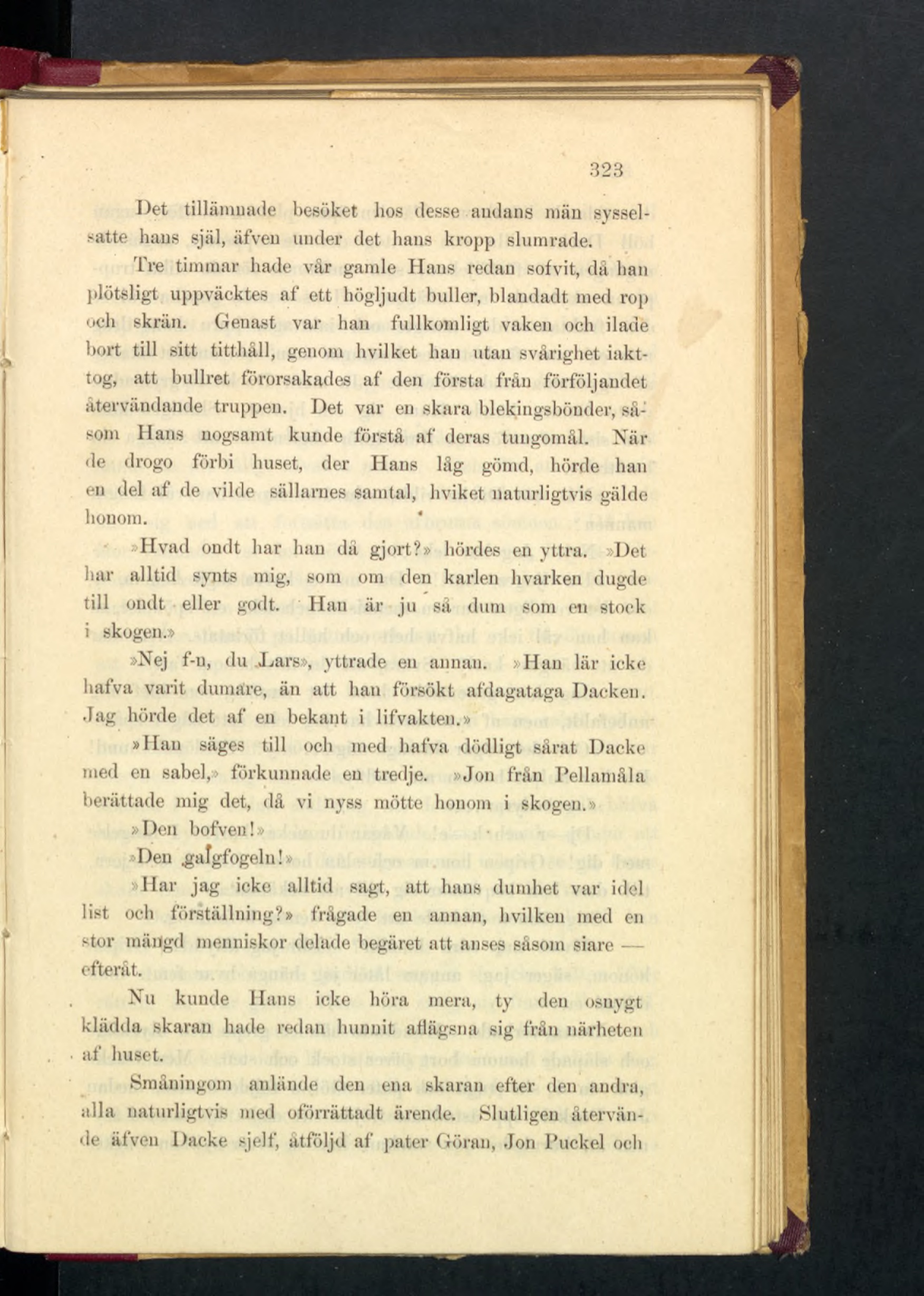 323

Det tillämnade besöket hos desse andans män sysselsatte hans själ, äfven under det hans kropp slumrade.

Tre timmar hade vår gamle Hans redan sofvit, då han plötsligt uppväcktes af ett högljudt buller, blandadt med rop och skrän. Genast var han fullkomligt vaken och ilade bort till sitt titthåll, genom hvilket han utan svårighet iakttog, att bullret förorsakades af den första från förföljandet återvändande truppen. Det var en skara blekingsbönder, såsom Hans nogsamt kunde förstå af deras tungomål. När de drogo förbi huset, der Hans låg gömd, hörde han en del af de vilde sällarnes samtal, hviket naturligtvis gälde honom.

»Hvad ondt har han då gjort?» hördes en yttra. »Det har alltid synts mig, som om den karlen hvarken dugde till ondt eller godt. Han är ju så dum som en stock i skogen.»

»Nej f-n, du Lars», yttrade en annan. »Han lär icke hafva varit dumare, än att han försökt afdagataga Dacken. Jag hörde det af en bekant i lifvakten.»

»Han säges till och med hafva dödligt sårat Dacke med en sabel,» förkunnade en tredje. »Jon från Pellamåla berättade mig det, då vi nyss mötte honom i skogen.»

»Den bofven!»

»Den galgfogeln!»

»Har jag icke alltid sagt, att hans dumhet var idel list och förställning?» frågade en annan, hvilken med en stor mängd menniskor delade begäret att anses såsom siare — efteråt.

Nu kunde Hans icke höra mera, ty den osnygt klädda skaran hade redan hunnit aflägsna sig från närheten af huset.

Småningom anlände den ena skaran efter den andra, alla naturligtvis med oförrättadt ärende. Slutligen återvände äfven Dacke sjelf, åtföljd af pater Göran, Jon Puckel och